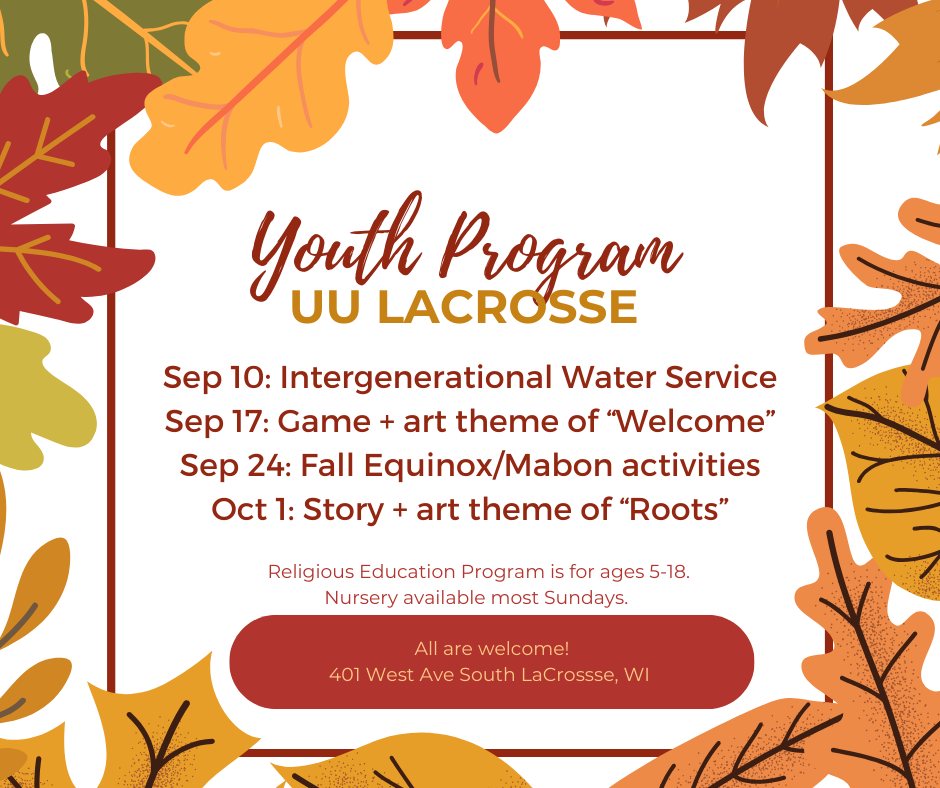 Youth Program
UU LACROSSE

Sep 10: Intergenerational Water Service
Sep 17: Game + art theme of “Welcome”
Sep 24: Fall Equinox/Mabon activities
Oct 1: Story + art theme of “Roots”

Religious Education Program is for ages 5-18.
Nursery available most Sundays.

All are welcome!
401 West Ave South LaCrossse, WI